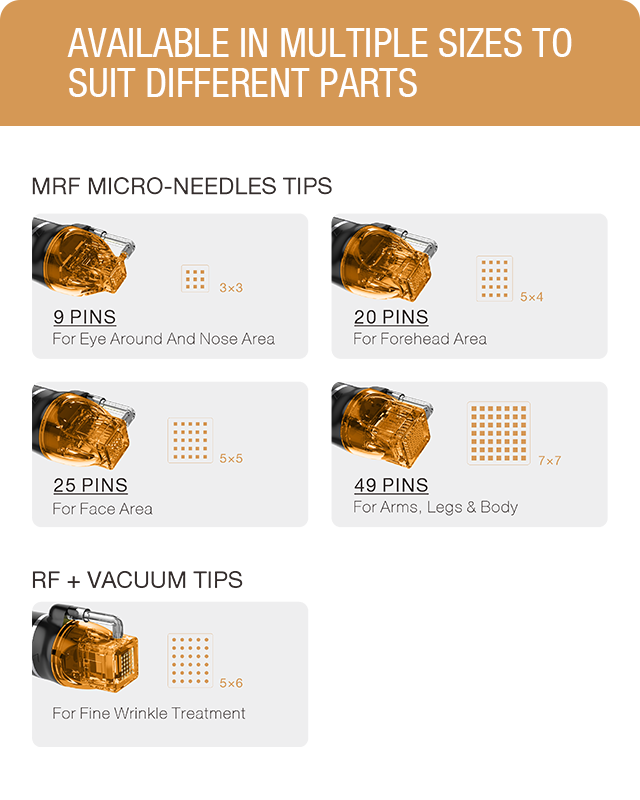 AVAILABLE IN MULTIPLE SIZES TO SUIT DIFFERENT PARTS

MRF MICRO-NEEDLES TIPS

3×3

9 PINS

For Eye Around And Nose Area

5×4

20 PINS

For Forehead Area

5×5

25 PINS

For Face Area

7×7

49 PINS

For Arms, Legs & Body

RF + VACUUM TIPS

5×6

For Fine Wrinkle Treatment